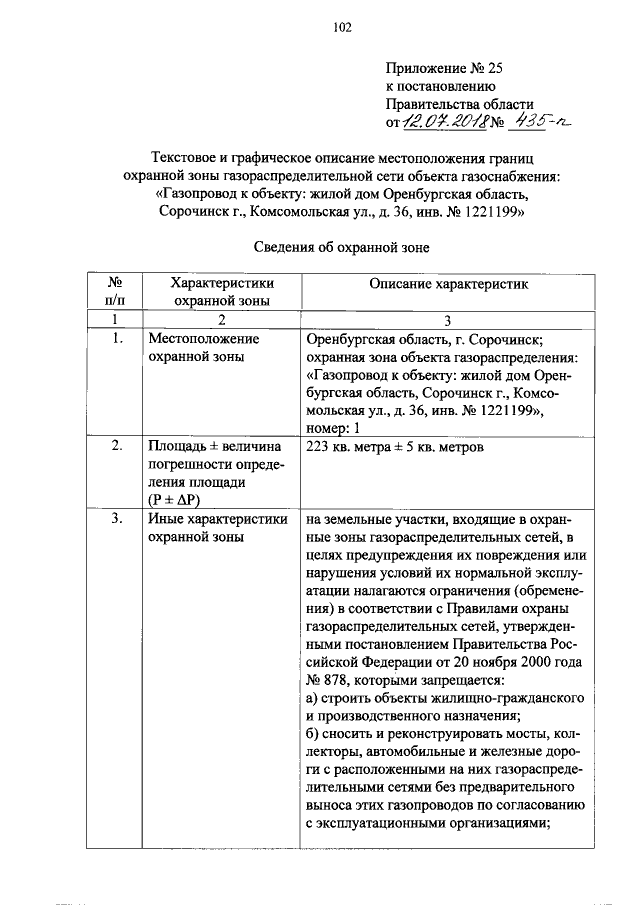 102

Приложение № 25
к постановлению
Правительства области
от 12.07.2018 № 435-п

Текстовое и графическое описание местоположения границ охранной зоны газораспределительной сети объекта газоснабжения: «Газопровод к объекту: жилой дом Оренбургская область, Сорочинск г., Комсомольская ул., д. 36, инв. № 1221199»

Сведения об охранной зоне

| № п/п | Характеристики охранной зоны | Описание характеристик |
|---|---|---|
| 1 | 2 | 3 |
| 1. | Местоположение охранной зоны | Оренбургская область, г. Сорочинск; охранная зона объекта газораспределения: «Газопровод к объекту: жилой дом Оренбургская область, Сорочинск г., Комсомольская ул., д. 36, инв. № 1221199», номер: 1 |
| 2. | Площадь ± величина погрешности определения площади (P ± ΔP) | 223 кв. метра ± 5 кв. метров |
| 3. | Иные характеристики охранной зоны | на земельные участки, входящие в охранные зоны газораспределительных сетей, в целях предупреждения их повреждения или нарушения условий их нормальной эксплуатации налагаются ограничения (обременения) в соответствии с Правилами охраны газораспределительных сетей, утвержденными постановлением Правительства Российской Федерации от 20 ноября 2000 года № 878, которыми запрещается: а) строить объекты жилищно-гражданского и производственного назначения; б) сносить и реконструировать мосты, коллекторы, автомобильные и железные дороги с расположенными на них газораспределительными сетями без предварительного выноса этих газопроводов по согласованию с эксплуатационными организациями; |